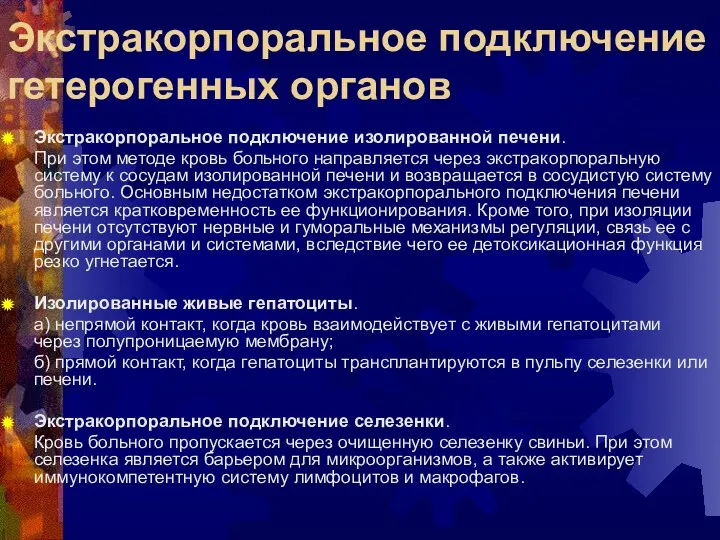 Экстракорпоральное подключение гетерогенных органов

Экстракорпоральное подключение изолированной печени.
При этом методе кровь больного направляется через экстракорпоральную систему к сосудам изолированной печени и возвращается в сосудистую систему больного. Основным недостатком экстракорпорального подключения печени является кратковременность ее функционирования. Кроме того, при изоляции печени отсутствуют нервные и гуморальные механизмы регуляции, связь ее с другими органами и системами, вследствие чего ее детоксикационная функция резко угнетается.

Изолированные живые гепатоциты.
а) непрямой контакт, когда кровь взаимодействует с живыми гепатоцитами через полупроницаемую мембрану;
б) прямой контакт, когда гепатоциты трансплантируются в пульпу селезенки или печени.

Экстракорпоральное подключение селезенки.
Кровь больного пропускается через очищенную селезенку свиньи. При этом селезенка является барьером для микроорганизмов, а также активирует иммунокомпетентную систему лимфоцитов и макрофагов.